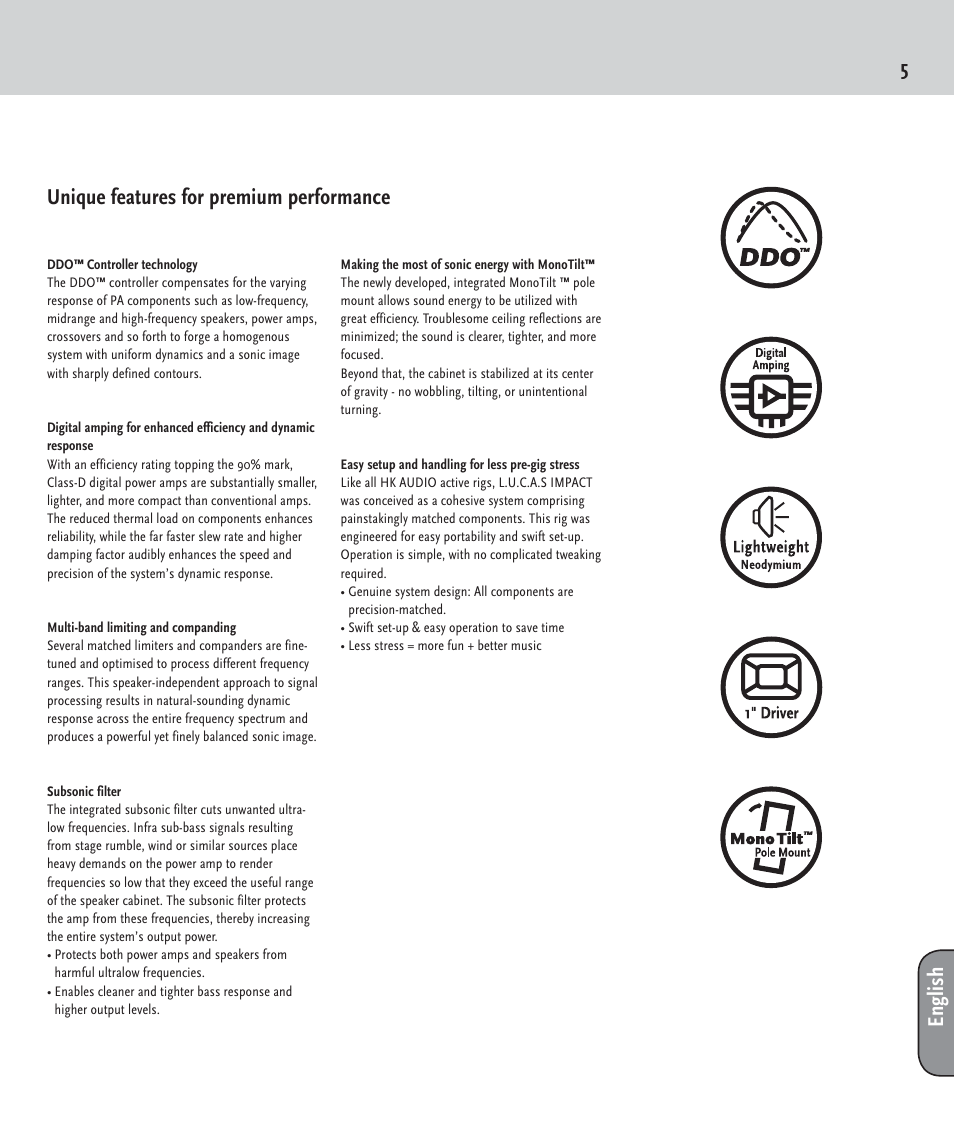 5

Unique features for premium performance

DDO™ Controller technology
The DDO™ controller compensates for the varying response of PA components such as low-frequency, midrange and high-frequency speakers, power amps, crossovers and so forth to forge a homogenous system with uniform dynamics and a sonic image with sharply defined contours.

Digital amping for enhanced efficiency and dynamic response
With an efficiency rating topping the 90% mark, Class-D digital power amps are substantially smaller, lighter, and more compact than conventional amps. The reduced thermal load on components enhances reliability, while the far faster slew rate and higher damping factor audibly enhances the speed and precision of the system's dynamic response.

Multi-band limiting and companding
Several matched limiters and companders are fine-tuned and optimised to process different frequency ranges. This speaker-independent approach to signal processing results in natural-sounding dynamic response across the entire frequency spectrum and produces a powerful yet finely balanced sonic image.

Subsonic filter
The integrated subsonic filter cuts unwanted ultra-low frequencies. Infra sub-bass signals resulting from stage rumble, wind or similar sources place heavy demands on the power amp to render frequencies so low that they exceed the useful range of the speaker cabinet. The subsonic filter protects the amp from these frequencies, thereby increasing the entire system's output power.
• Protects both power amps and speakers from harmful ultralow frequencies.
• Enables cleaner and tighter bass response and higher output levels.

Making the most of sonic energy with MonoTilt™
The newly developed, integrated MonoTilt ™ pole mount allows sound energy to be utilized with great efficiency. Troublesome ceiling reflections are minimized; the sound is clearer, tighter, and more focused.
Beyond that, the cabinet is stabilized at its center of gravity - no wobbling, tilting, or unintentional turning.

Easy setup and handling for less pre-gig stress
Like all HK AUDIO active rigs, L.U.C.A.S IMPACT was conceived as a cohesive system comprising painstakingly matched components. This rig was engineered for easy portability and swift set-up. Operation is simple, with no complicated tweaking required.
• Genuine system design: All components are precision-matched.
• Swift set-up & easy operation to save time
• Less stress = more fun + better music

DDO™

Digital Amping

Lightweight Neodymium

1" Driver

MonoTilt™ Pole Mount

English